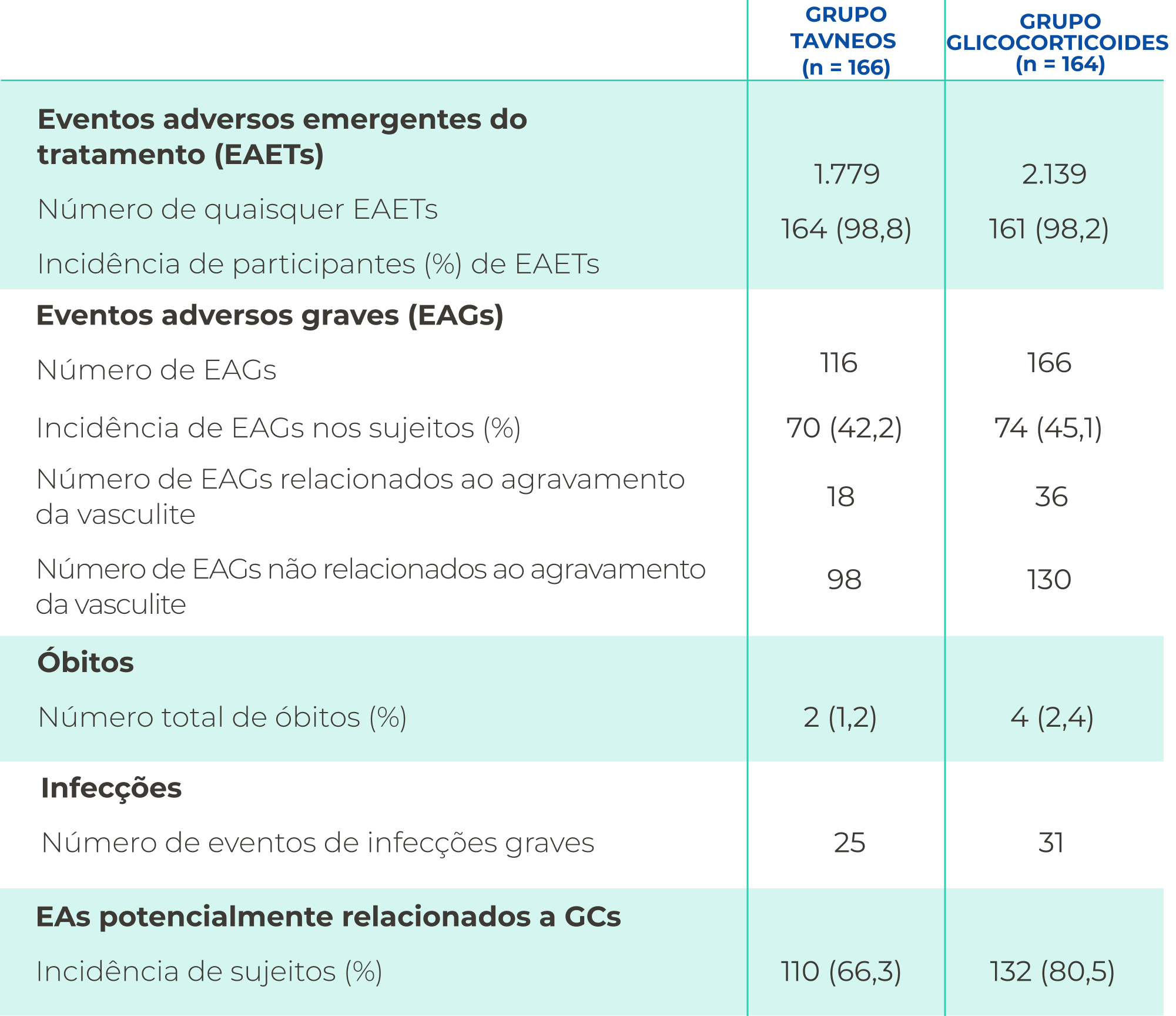 | | GRUPO TAVNEOS (n = 166) | GRUPO GLICOCORTICOIDES (n = 164) |
|---|---|---|
| **Eventos adversos emergentes do tratamento (EAETs)** | | |
| Número de quaisquer EAETs | 1.779 | 2.139 |
| Incidência de participantes (%) de EAETs | 164 (98,8) | 161 (98,2) |
| **Eventos adversos graves (EAGs)** | | |
| Número de EAGs | 116 | 166 |
| Incidência de EAGs nos sujeitos (%) | 70 (42,2) | 74 (45,1) |
| Número de EAGs relacionados ao agravamento da vasculite | 18 | 36 |
| Número de EAGs não relacionados ao agravamento da vasculite | 98 | 130 |
| **Óbitos** | | |
| Número total de óbitos (%) | 2 (1,2) | 4 (2,4) |
| **Infecções** | | |
| Número de eventos de infecções graves | 25 | 31 |
| **EAs potencialmente relacionados a GCs** | | |
| Incidência de sujeitos (%) | 110 (66,3) | 132 (80,5) |